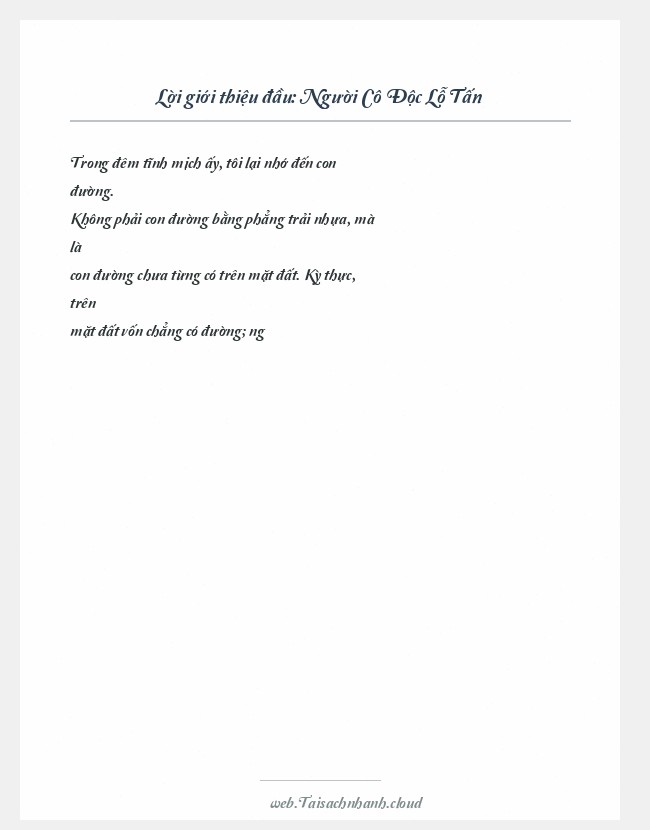 Lời giới thiệu đầu: Người Cô Độc Lỗ Tấn

Trong đêm tĩnh mịch ấy, tôi lại nhớ đến con đường.
Không phải con đường bằng phẳng trải nhựa, mà là
con đường chưa từng có trên mặt đất. Kỳ thực, trên
mặt đất vốn chẳng có đường; ng

web.Taisachnhanh.cloud